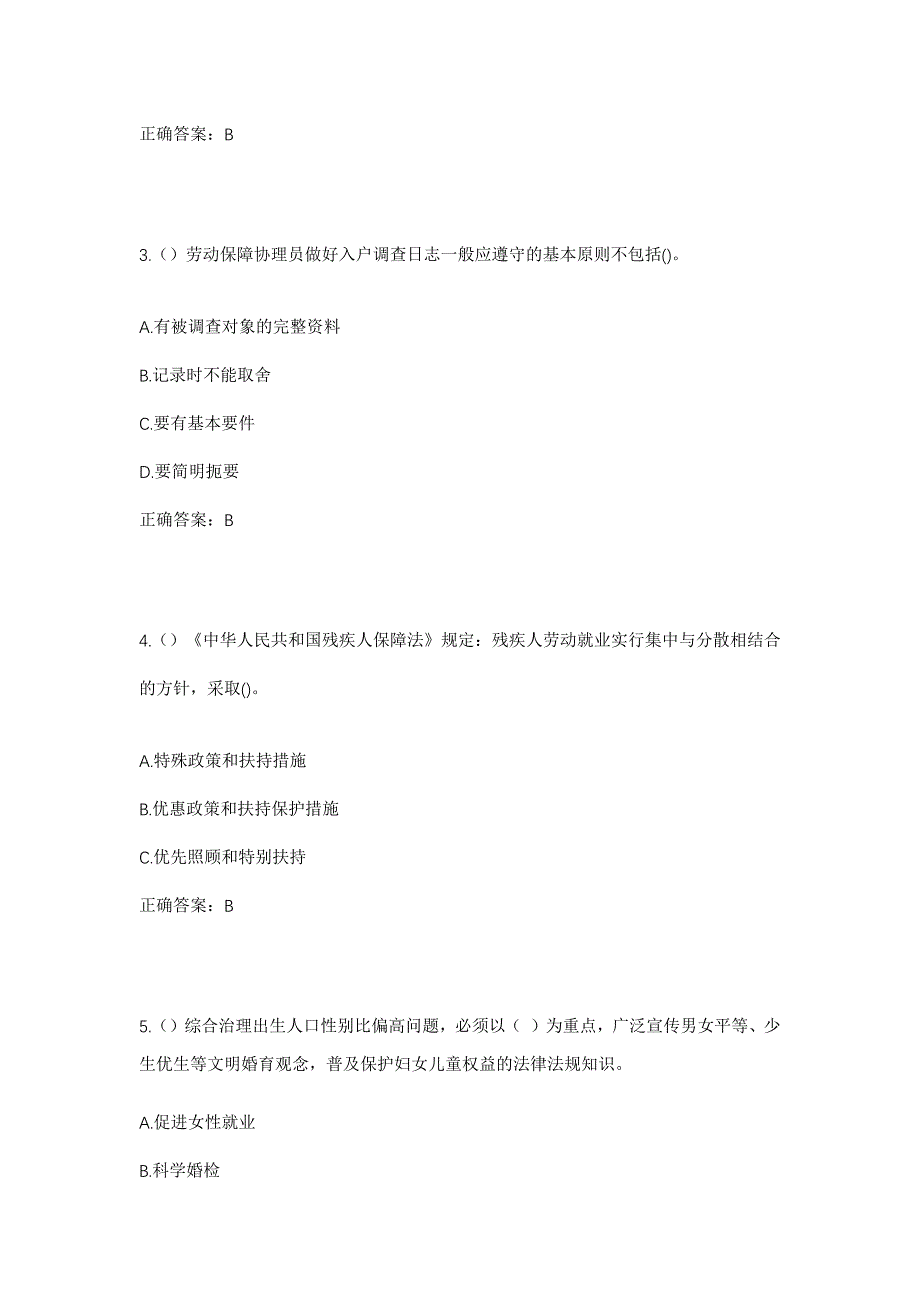 正确答案：B

3.（）劳动保障协理员做好入户调查日志一般应遵守的基本原则不包括()。

A.有被调查对象的完整资料

B.记录时不能取舍

C.要有基本要件

D.要简明扼要

正确答案：B

4.（）《中华人民共和国残疾人保障法》规定：残疾人劳动就业实行集中与分散相结合的方针，采取()。

A.特殊政策和扶持措施

B.优惠政策和扶持保护措施

C.优先照顾和特别扶持

正确答案：B

5.（）综合治理出生人口性别比偏高问题，必须以（ ）为重点，广泛宣传男女平等、少生优生等文明婚育观念，普及保护妇女儿童权益的法律法规知识。

A.促进女性就业

B.科学婚检